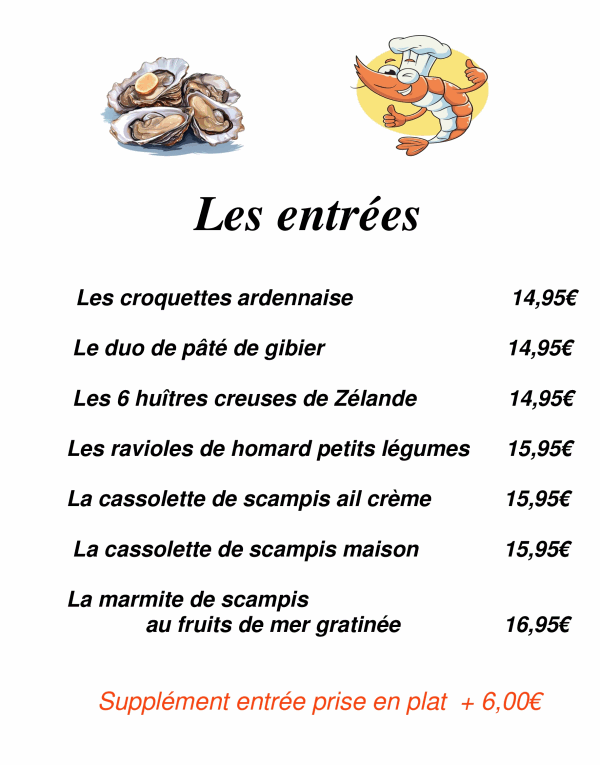 Les entrées

Les croquettes ardennaise 14,95€

Le duo de pâté de gibier 14,95€

Les 6 huîtres creuses de Zélande 14,95€

Les ravioles de homard petits légumes 15,95€

La cassolette de scampis ail crème 15,95€

La cassolette de scampis maison 15,95€

La marmite de scampis au fruits de mer gratinée 16,95€

Supplément entrée prise en plat + 6,00€